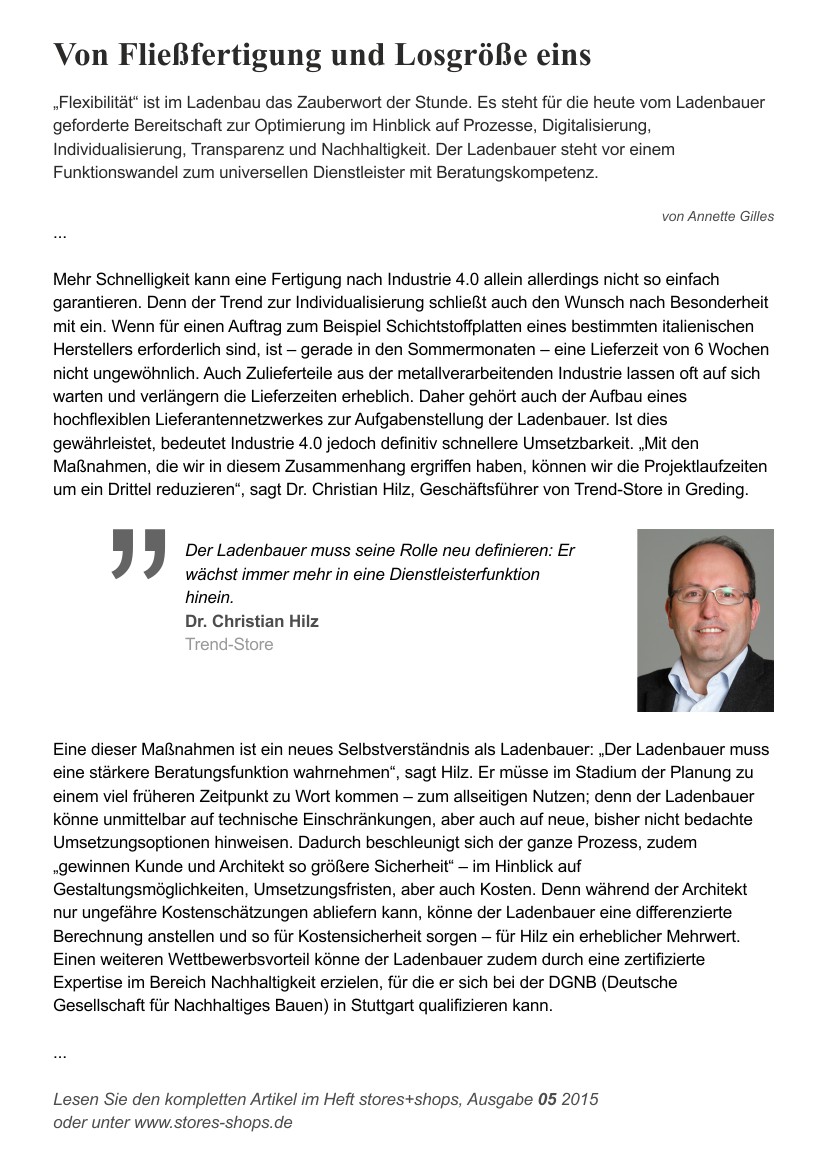 Von Fließfertigung und Losgröße eins

„Flexibilität“ ist im Ladenbau das Zauberwort der Stunde. Es steht für die heute vom Ladenbauer geforderte Bereitschaft zur Optimierung im Hinblick auf Prozesse, Digitalisierung, Individualisierung, Transparenz und Nachhaltigkeit. Der Ladenbauer steht vor einem Funktionswandel zum universellen Dienstleister mit Beratungskompetenz.

von Annette Gilles

...

Mehr Schnelligkeit kann eine Fertigung nach Industrie 4.0 allein allerdings nicht so einfach garantieren. Denn der Trend zur Individualisierung schließt auch den Wunsch nach Besonderheit mit ein. Wenn für einen Auftrag zum Beispiel Schichtstoffplatten eines bestimmten italienischen Herstellers erforderlich sind, ist – gerade in den Sommermonaten – eine Lieferzeit von 6 Wochen nicht ungewöhnlich. Auch Zulieferteile aus der metallverarbeitenden Industrie lassen oft auf sich warten und verlängern die Lieferzeiten erheblich. Daher gehört auch der Aufbau eines hochflexiblen Lieferantennetzwerkes zur Aufgabenstellung der Ladenbauer. Ist dies gewährleistet, bedeutet Industrie 4.0 jedoch definitiv schnellere Umsetzbarkeit. „Mit den Maßnahmen, die wir in diesem Zusammenhang ergriffen haben, können wir die Projektlaufzeiten um ein Drittel reduzieren“, sagt Dr. Christian Hilz, Geschäftsführer von Trend-Store in Greding.

Der Ladenbauer muss seine Rolle neu definieren: Er wächst immer mehr in eine Dienstleisterfunktion hinein.
Dr. Christian Hilz
Trend-Store

Eine dieser Maßnahmen ist ein neues Selbstverständnis als Ladenbauer: „Der Ladenbauer muss eine stärkere Beratungsfunktion wahrnehmen“, sagt Hilz. Er müsse im Stadium der Planung zu einem viel früheren Zeitpunkt zu Wort kommen – zum allseitigen Nutzen; denn der Ladenbauer könne unmittelbar auf technische Einschränkungen, aber auch auf neue, bisher nicht bedachte Umsetzungsoptionen hinweisen. Dadurch beschleunigt sich der ganze Prozess, zudem „gewinnen Kunde und Architekt so größere Sicherheit“ – im Hinblick auf Gestaltungsmöglichkeiten, Umsetzungsfristen, aber auch Kosten. Denn während der Architekt nur ungefähre Kostenschätzungen abliefern kann, könne der Ladenbauer eine differenzierte Berechnung anstellen und so für Kostensicherheit sorgen – für Hilz ein erheblicher Mehrwert. Einen weiteren Wettbewerbsvorteil könne der Ladenbauer zudem durch eine zertifizierte Expertise im Bereich Nachhaltigkeit erzielen, für die er sich bei der DGNB (Deutsche Gesellschaft für Nachhaltiges Bauen) in Stuttgart qualifizieren kann.

...

Lesen Sie den kompletten Artikel im Heft stores+shops, Ausgabe 05 2015 oder unter www.stores-shops.de